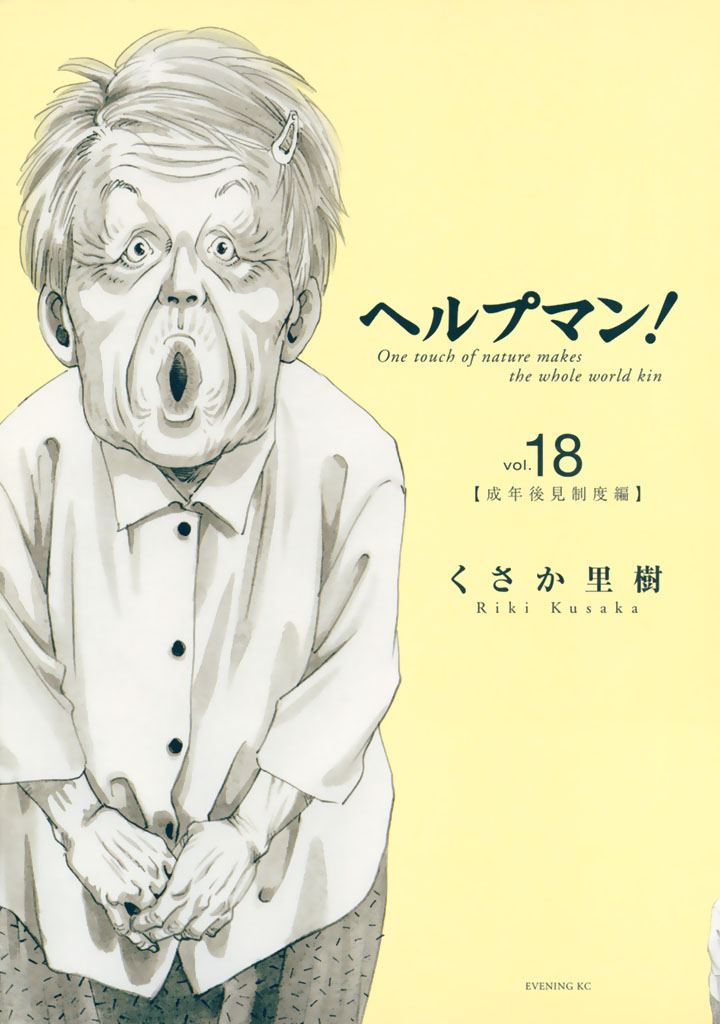 ヘルプマン!
One touch of nature makes the whole world kin

vol.18
【成年後見制度編】

くさか里樹
Riki Kusaka

EVENING KC